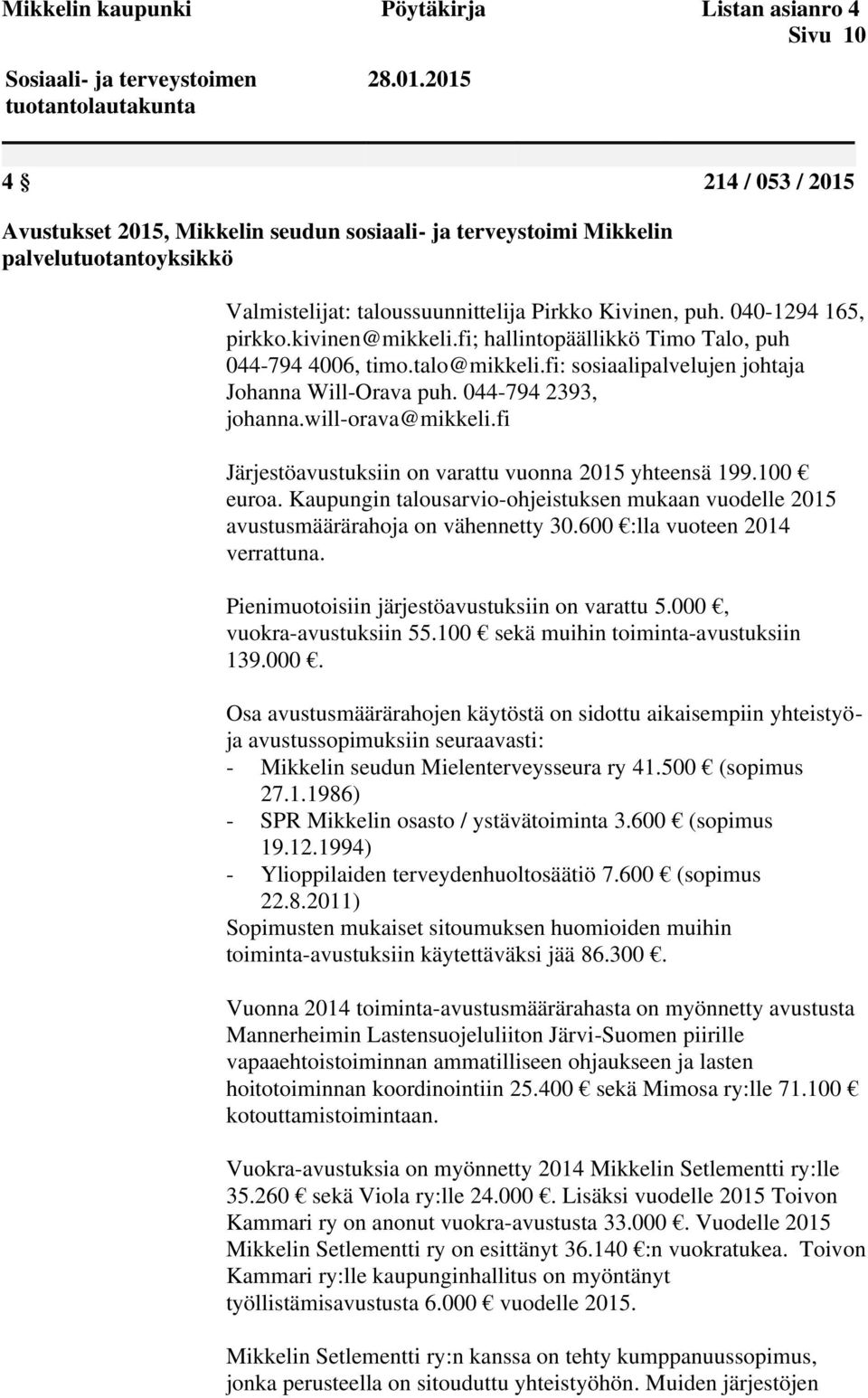 Mikkelin kaupunki Pöytäkirja Listan asianro 4
Sivu 10

Sosiaali- ja terveystoimen tuotantolautakunta 28.01.2015

4 § 214 / 053 / 2015

Avustukset 2015, Mikkelin seudun sosiaali- ja terveystoimi Mikkelin palvelutuotantoyksikkö

Valmistelijat: taloussuunnittelija Pirkko Kivinen, puh. 040-1294 165, pirkko.kivinen@mikkeli.fi; hallintopäällikkö Timo Talo, puh 044-794 4006, timo.talo@mikkeli.fi: sosiaalipalvelujen johtaja Johanna Will-Orava puh. 044-794 2393, johanna.will-orava@mikkeli.fi

Järjestöavustuksiin on varattu vuonna 2015 yhteensä 199.100 € euroa. Kaupungin talousarvio-ohjeistuksen mukaan vuodelle 2015 avustusmäärärahoja on vähennetty 30.600 €:lla vuoteen 2014 verrattuna.

Pienimuotoisiin järjestöavustuksiin on varattu 5.000 €, vuokra-avustuksiin 55.100 € sekä muihin toiminta-avustuksiin 139.000 €.

Osa avustusmäärärahojen käytöstä on sidottu aikaisempiin yhteistyö- ja avustussopimuksiin seuraavasti:
- Mikkelin seudun Mielenterveysseura ry 41.500 € (sopimus 27.1.1986)
- SPR Mikkelin osasto / ystävätoiminta 3.600 € (sopimus 19.12.1994)
- Ylioppilaiden terveydenhuoltosäätiö 7.600 € (sopimus 22.8.2011)
Sopimusten mukaiset sitoumuksen huomioiden muihin toiminta-avustuksiin käytettäväksi jää 86.300 €.

Vuonna 2014 toiminta-avustusmäärärahasta on myönnetty avustusta Mannerheimin Lastensuojeluliiton Järvi-Suomen piirille vapaaehtoistoiminnan ammatilliseen ohjaukseen ja lasten hoitotoiminnan koordinointiin 25.400 € sekä Mimosa ry:lle 71.100 € kotouttamistoimintaan.

Vuokra-avustuksia on myönnetty 2014 Mikkelin Setlementti ry:lle 35.260 € sekä Viola ry:lle 24.000 €. Lisäksi vuodelle 2015 Toivon Kammari ry on anonut vuokra-avustusta 33.000 €. Vuodelle 2015 Mikkelin Setlementti ry on esittänyt 36.140 €:n vuokratukea. Toivon Kammari ry:lle kaupunginhallitus on myöntänyt työllistämisavustusta 6.000 € vuodelle 2015.

Mikkelin Setlementti ry:n kanssa on tehty kumppanuussopimus, jonka perusteella on sitouduttu yhteistyöhön. Muiden järjestöjen